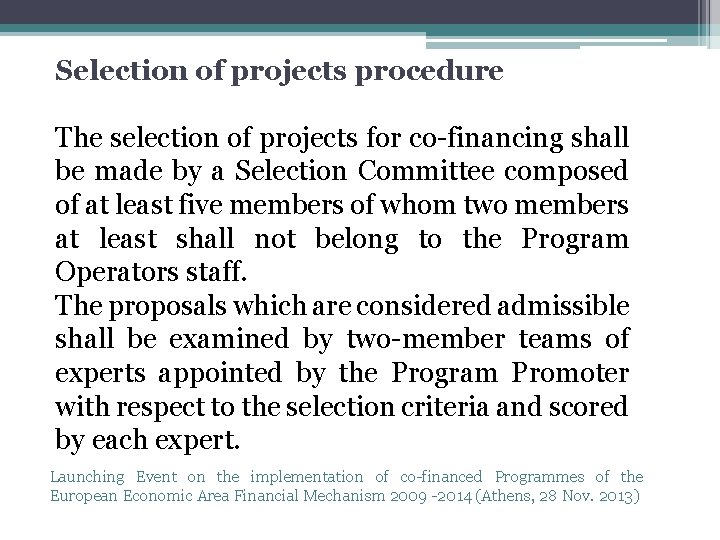 Selection of projects procedure

The selection of projects for co-financing shall be made by a Selection Committee composed of at least five members of whom two members at least shall not belong to the Program Operators staff.
The proposals which are considered admissible shall be examined by two-member teams of experts appointed by the Program Promoter with respect to the selection criteria and scored by each expert.

Launching Event on the implementation of co-financed Programmes of the European Economic Area Financial Mechanism 2009 -2014 (Athens, 28 Nov. 2013)